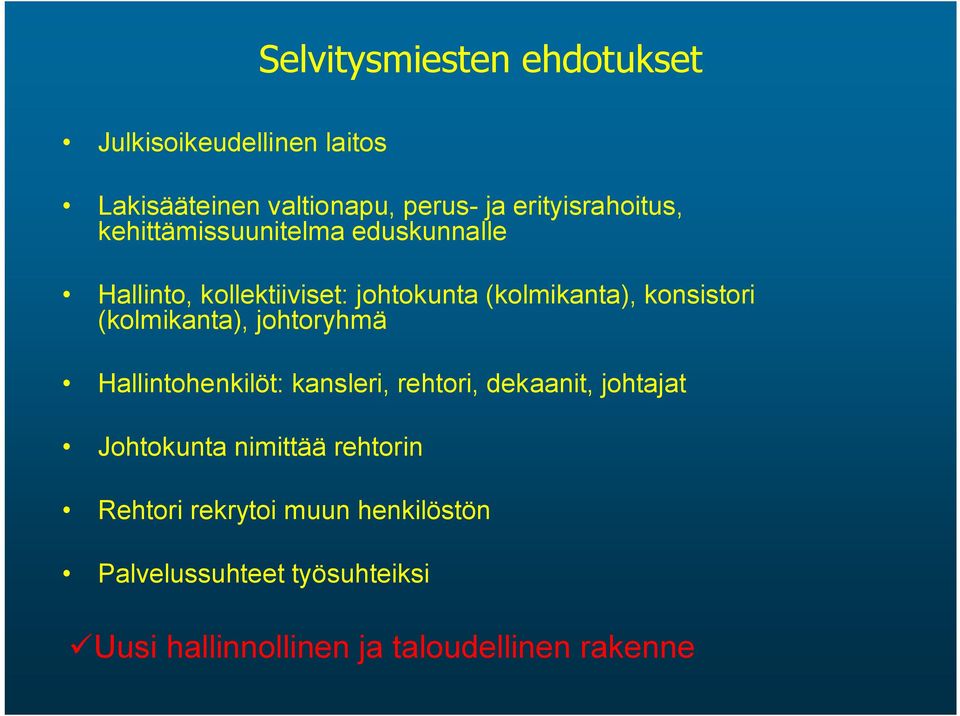 Selvitysmiesten ehdotukset

• Julkisoikeudellinen laitos

• Lakisääteinen valtionapu, perus- ja erityisrahoitus, kehittämissuunitelma eduskunnalle

• Hallinto, kollektiiviset: johtokunta (kolmikanta), konsistori (kolmikanta), johtoryhmä

• Hallintohenkilöt: kansleri, rehtori, dekaanit, johtajat

• Johtokunta nimittää rehtorin

• Rehtori rekrytoi muun henkilöstön

• Palvelussuhteet työsuhteiksi

✓Uusi hallinnollinen ja taloudellinen rakenne